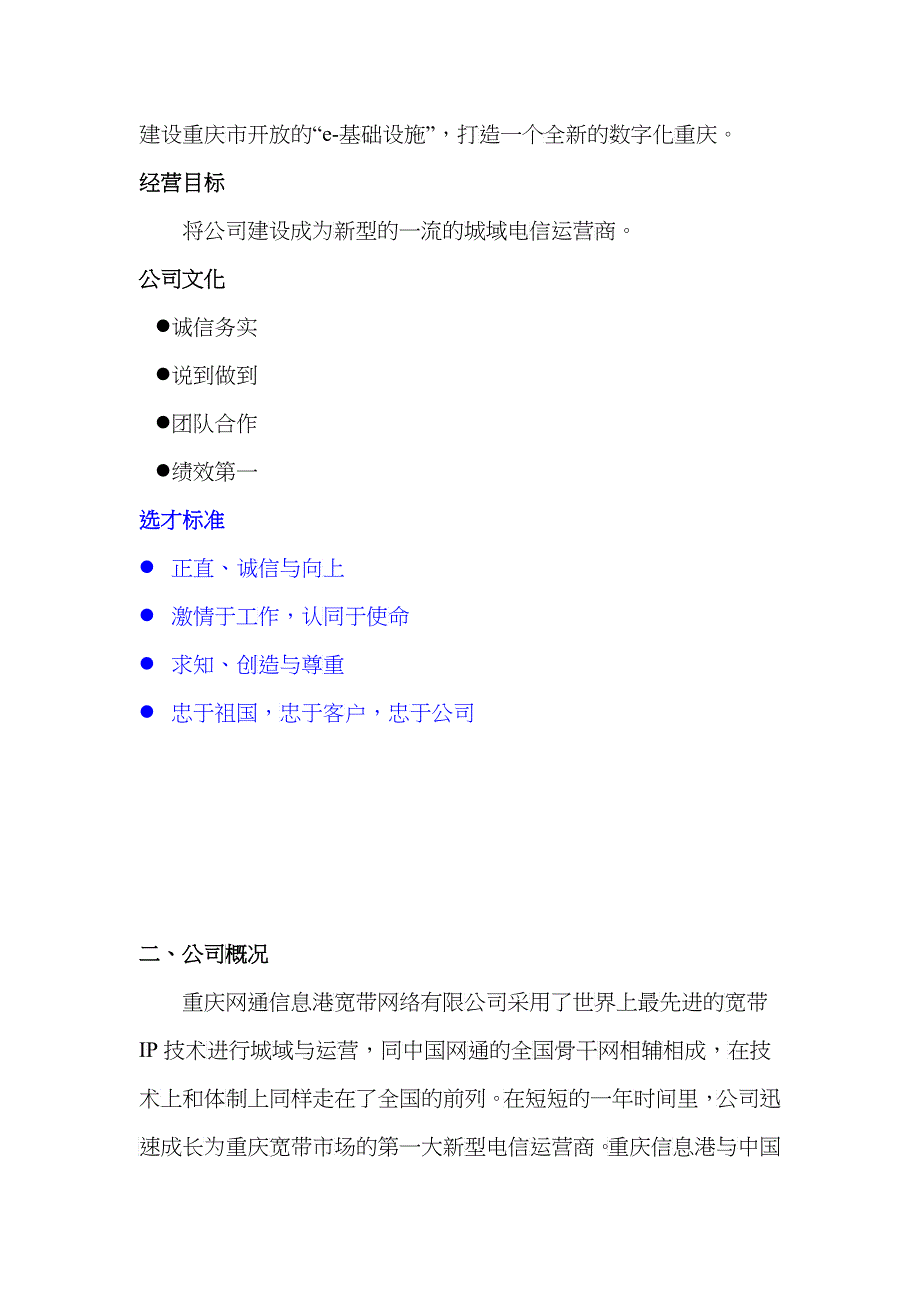 建设重庆市开放的“e-基础设施”，打造一个全新的数字化重庆。

经营目标

将公司建设成为新型的一流的城域电信运营商。

公司文化

●诚信务实

●说到做到

●团队合作

●绩效第一

选才标准

● 正直、诚信与向上

● 激情于工作，认同于使命

● 求知、创造与尊重

● 忠于祖国，忠于客户，忠于公司

二、公司概况

重庆网通信息港宽带网络有限公司采用了世界上最先进的宽带IP技术进行城域与运营，同中国网通的全国骨干网相辅相成，在技术上和体制上同样走在了全国的前列。在短短的一年时间里，公司迅速成长为重庆宽带市场的第一大新型电信运营商。重庆信息港与中国